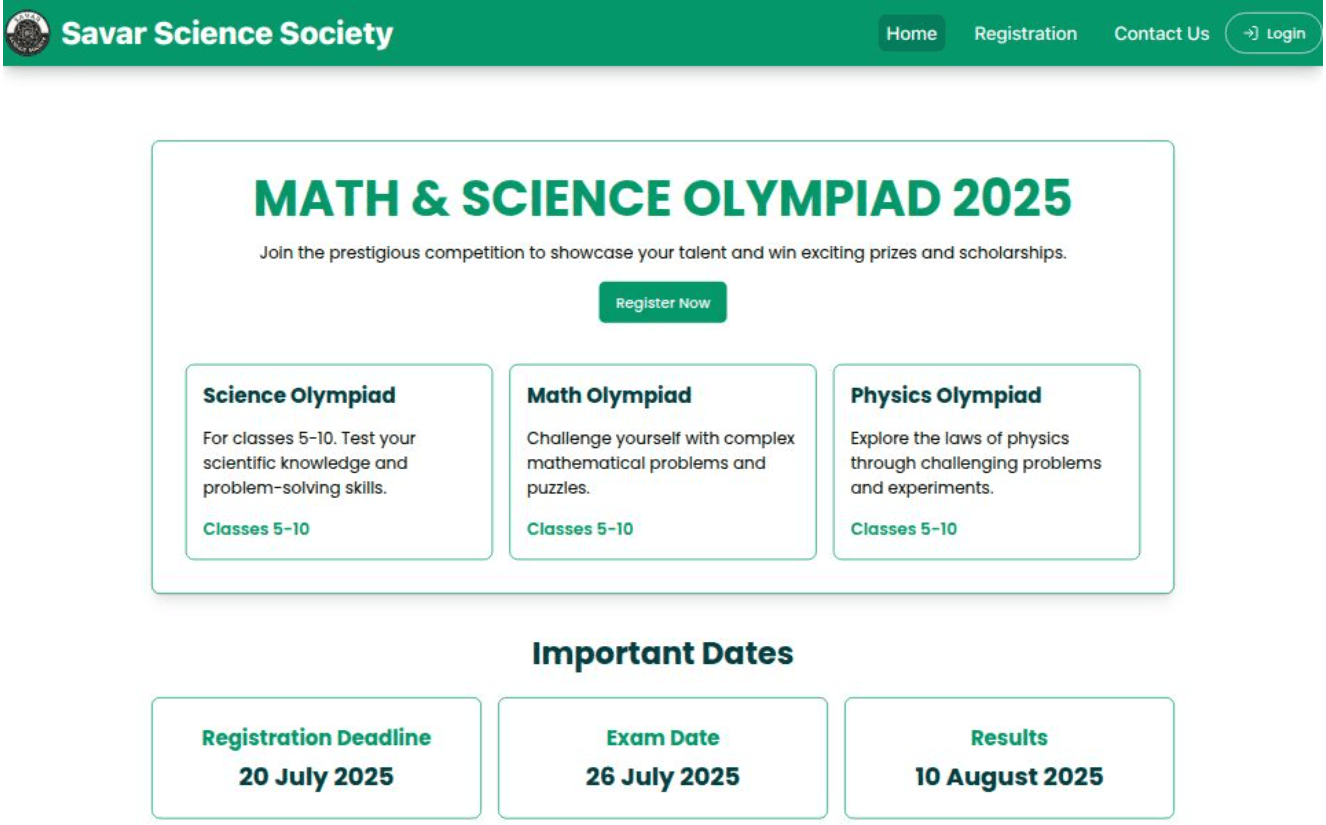 Savar Science Society

Home Registration Contact Us Login

MATH & SCIENCE OLYMPIAD 2025

Join the prestigious competition to showcase your talent and win exciting prizes and scholarships.

Register Now

Science Olympiad

For classes 5-10. Test your scientific knowledge and problem-solving skills.

Classes 5-10

Math Olympiad

Challenge yourself with complex mathematical problems and puzzles.

Classes 5-10

Physics Olympiad

Explore the laws of physics through challenging problems and experiments.

Classes 5-10

Important Dates

Registration Deadline
20 July 2025

Exam Date
26 July 2025

Results
10 August 2025